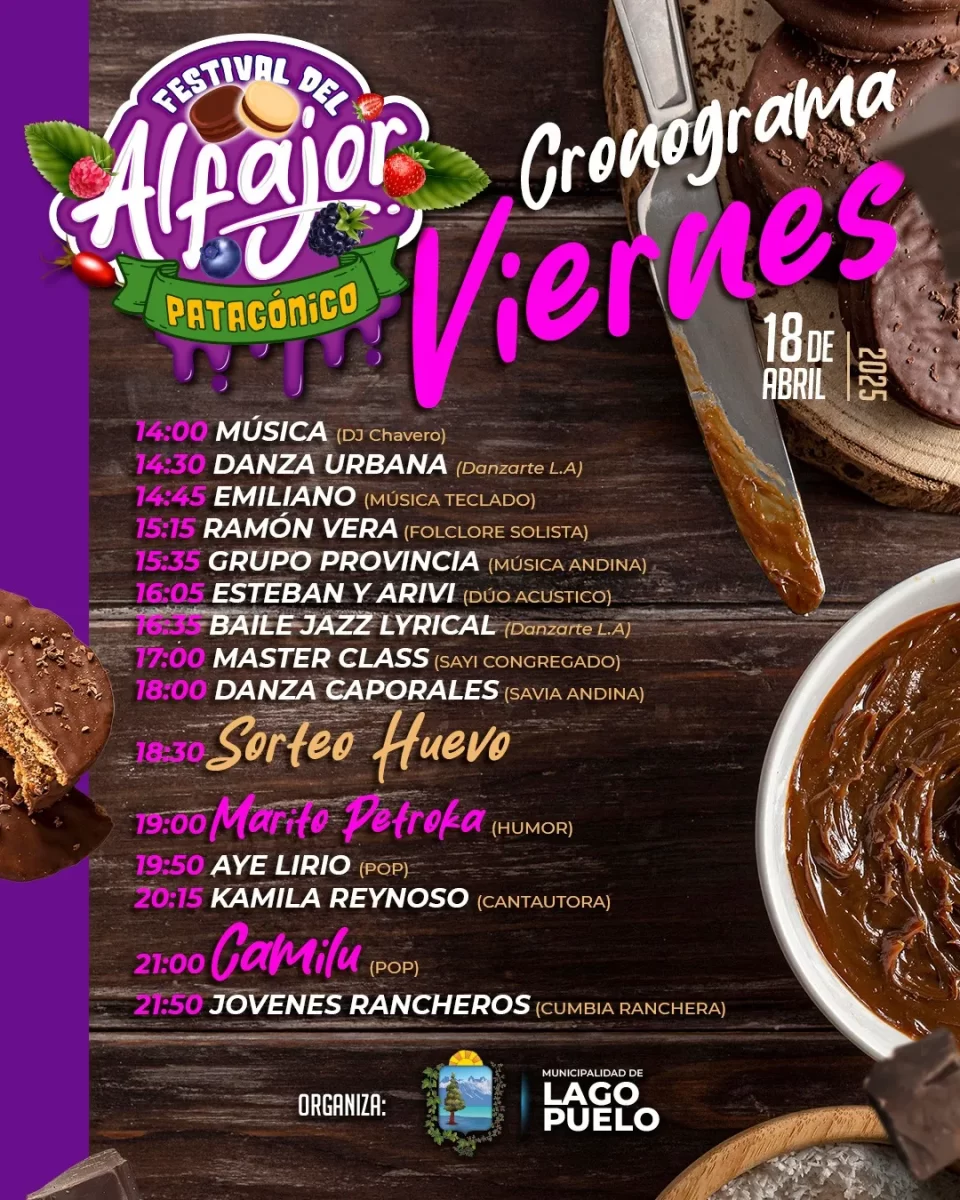 FESTIVAL DEL
Alfajor
PATAGÓNICO

Cronograma
Viernes

18 DE ABRIL
2025

14:00 MÚSICA (DJ Chavero)
14:30 DANZA URBANA (Danzarte L.A)
14:45 EMILIANO (MÚSICA TECLADO)
15:15 RAMÓN VERA (FOLCLORE SOLISTA)
15:35 GRUPO PROVINCIA (MÚSICA ANDINA)
16:05 ESTEBAN Y ARIVI (DÚO ACUSTICO)
16:35 BAILE JAZZ LYRICAL (Danzarte L.A)
17:00 MASTER CLASS (SAYI CONGREGADO)
18:00 DANZA CAPORALES (SAVIA ANDINA)
18:30 Sorteo Huevo
19:00 Marito Petroka (HUMOR)
19:50 AYE LIRIO (POP)
20:15 KAMILA REYNOSO (CANTAUTORA)
21:00 Camilu (POP)
21:50 JOVENES RANCHEROS (CUMBIA RANCHERA)

ORGANIZA:
MUNICIPALIDAD DE
LAGO
PUELO